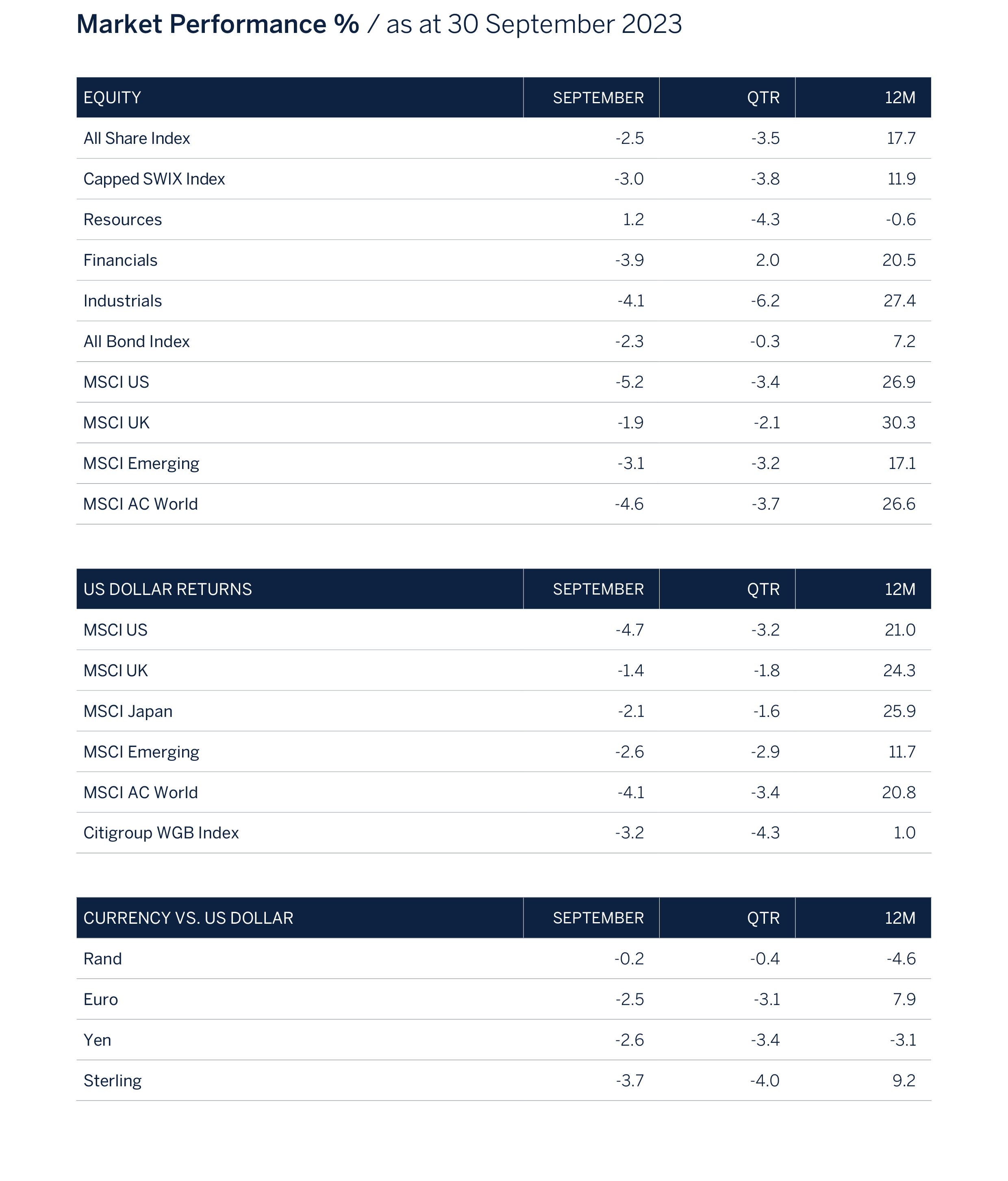 Market Performance % / as at 30 September 2023

| EQUITY | SEPTEMBER | QTR | 12M |
|---|---|---|---|
| All Share Index | -2.5 | -3.5 | 17.7 |
| Capped SWIX Index | -3.0 | -3.8 | 11.9 |
| Resources | 1.2 | -4.3 | -0.6 |
| Financials | -3.9 | 2.0 | 20.5 |
| Industrials | -4.1 | -6.2 | 27.4 |
| All Bond Index | -2.3 | -0.3 | 7.2 |
| MSCI US | -5.2 | -3.4 | 26.9 |
| MSCI UK | -1.9 | -2.1 | 30.3 |
| MSCI Emerging | -3.1 | -3.2 | 17.1 |
| MSCI AC World | -4.6 | -3.7 | 26.6 |

| US DOLLAR RETURNS | SEPTEMBER | QTR | 12M |
|---|---|---|---|
| MSCI US | -4.7 | -3.2 | 21.0 |
| MSCI UK | -1.4 | -1.8 | 24.3 |
| MSCI Japan | -2.1 | -1.6 | 25.9 |
| MSCI Emerging | -2.6 | -2.9 | 11.7 |
| MSCI AC World | -4.1 | -3.4 | 20.8 |
| Citigroup WGB Index | -3.2 | -4.3 | 1.0 |

| CURRENCY VS. US DOLLAR | SEPTEMBER | QTR | 12M |
|---|---|---|---|
| Rand | -0.2 | -0.4 | -4.6 |
| Euro | -2.5 | -3.1 | 7.9 |
| Yen | -2.6 | -3.4 | -3.1 |
| Sterling | -3.7 | -4.0 | 9.2 |